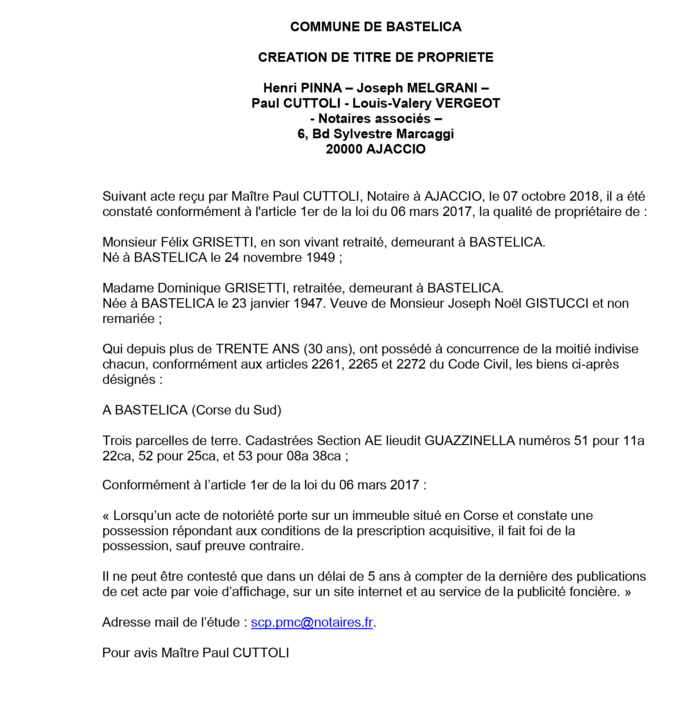 COMMUNE DE BASTELICA

CREATION DE TITRE DE PROPRIETE

Henri PINNA – Joseph MELGRANI –
Paul CUTTOLI - Louis-Valery VERGEOT
- Notaires associés –
6, Bd Sylvestre Marcaggi
20000 AJACCIO

Suivant acte reçu par Maître Paul CUTTOLI, Notaire à AJACCIO, le 07 octobre 2018, il a été constaté conformément à l'article 1er de la loi du 06 mars 2017, la qualité de propriétaire de :

Monsieur Félix GRISETTI, en son vivant retraité, demeurant à BASTELICA.
Né à BASTELICA le 24 novembre 1949 ;

Madame Dominique GRISETTI, retraitée, demeurant à BASTELICA.
Née à BASTELICA le 23 janvier 1947. Veuve de Monsieur Joseph Noël GISTUCCI et non remariée ;

Qui depuis plus de TRENTE ANS (30 ans), ont possédé à concurrence de la moitié indivise chacun, conformément aux articles 2261, 2265 et 2272 du Code Civil, les biens ci-après désignés :

A BASTELICA (Corse du Sud)

Trois parcelles de terre. Cadastrées Section AE lieudit GUAZZINELLA numéros 51 pour 11a 22ca, 52 pour 25ca, et 53 pour 08a 38ca ;

Conformément à l'article 1er de la loi du 06 mars 2017 :

« Lorsqu'un acte de notoriété porte sur un immeuble situé en Corse et constate une possession répondant aux conditions de la prescription acquisitive, il fait foi de la possession, sauf preuve contraire.

Il ne peut être contesté que dans un délai de 5 ans à compter de la dernière des publications de cet acte par voie d'affichage, sur un site internet et au service de la publicité foncière. »

Adresse mail de l'étude : scp.pmc@notaires.fr.

Pour avis Maître Paul CUTTOLI